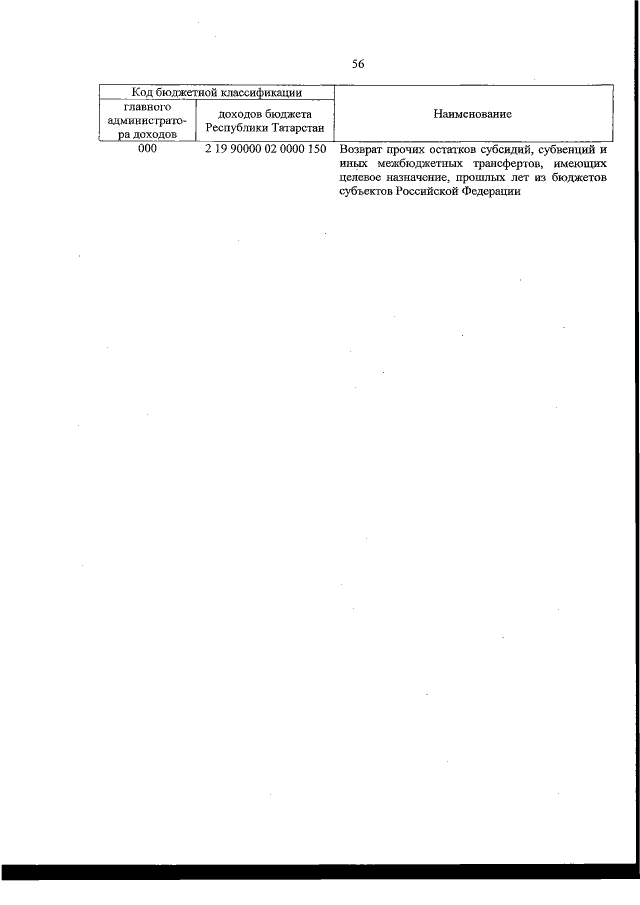 56

| Код бюджетной классификации | | Наименование |
|---|---|---|
| главного администратора доходов | доходов бюджета Республики Татарстан | |
| 000 | 2 19 90000 02 0000 150 | Возврат прочих остатков субсидий, субвенций и иных межбюджетных трансфертов, имеющих целевое назначение, прошлых лет из бюджетов субъектов Российской Федерации |